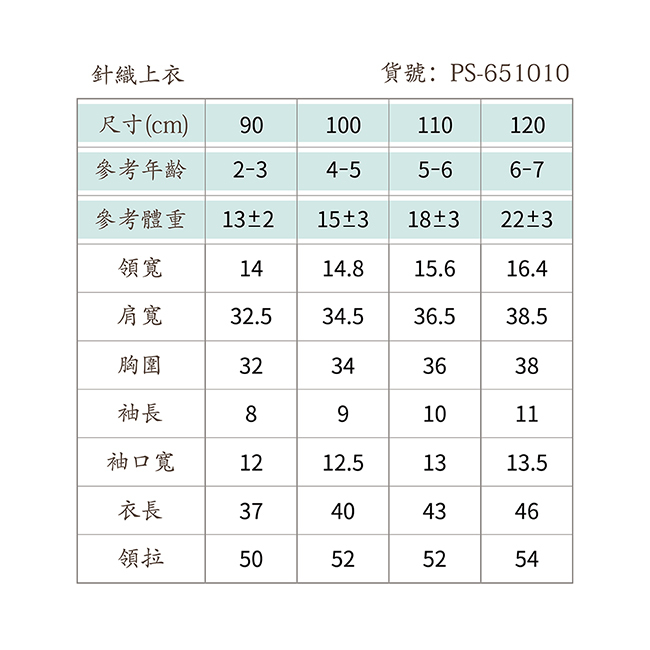 針織上衣 貨號: PS-651010

| 尺寸(cm) | 90 | 100 | 110 | 120 |
|---|---|---|---|---|
| 參考年齡 | 2-3 | 4-5 | 5-6 | 6-7 |
| 參考體重 | 13±2 | 15±3 | 18±3 | 22±3 |
| 領寬 | 14 | 14.8 | 15.6 | 16.4 |
| 肩寬 | 32.5 | 34.5 | 36.5 | 38.5 |
| 胸圍 | 32 | 34 | 36 | 38 |
| 袖長 | 8 | 9 | 10 | 11 |
| 袖口寬 | 12 | 12.5 | 13 | 13.5 |
| 衣長 | 37 | 40 | 43 | 46 |
| 領拉 | 50 | 52 | 52 | 54 |